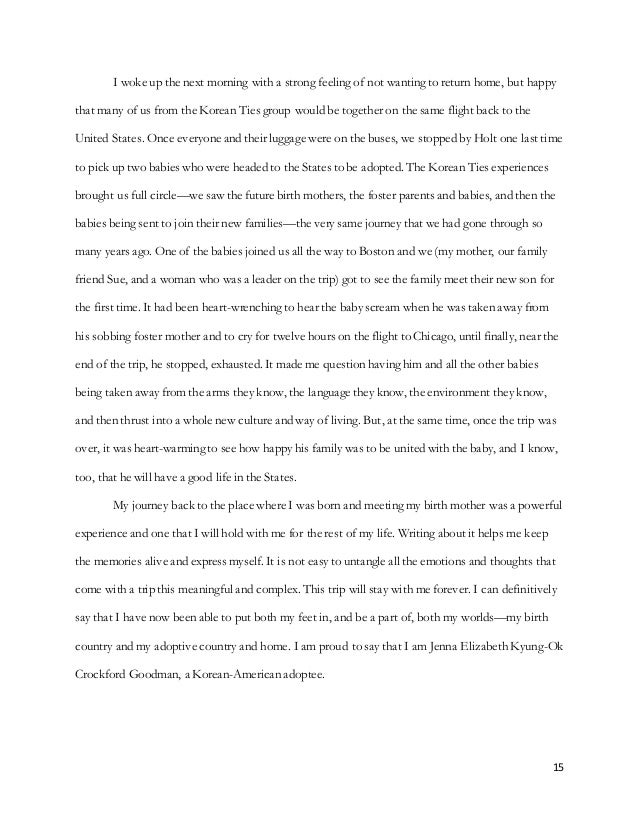 I woke up the next morning with a strong feeling of not wanting to return home, but happy that many of us from the Korean Ties group would be together on the same flight back to the United States. Once everyone and their luggage were on the buses, we stopped by Holt one last time to pick up two babies who were headed to the States to be adopted. The Korean Ties experiences brought us full circle—we saw the future birth mothers, the foster parents and babies, and then the babies being sent to join their new families—the very same journey that we had gone through so many years ago. One of the babies joined us all the way to Boston and we (my mother, our family friend Sue, and a woman who was a leader on the trip) got to see the family meet their new son for the first time. It had been heart-wrenching to hear the baby scream when he was taken away from his sobbing foster mother and to cry for twelve hours on the flight to Chicago, until finally, near the end of the trip, he stopped, exhausted. It made me question having him and all the other babies being taken away from the arms they know, the language they know, the environment they know, and then thrust into a whole new culture and way of living. But, at the same time, once the trip was over, it was heart-warming to see how happy his family was to be united with the baby, and I know, too, that he will have a good life in the States.

My journey back to the place where I was born and meeting my birth mother was a powerful experience and one that I will hold with me for the rest of my life. Writing about it helps me keep the memories alive and express myself. It is not easy to untangle all the emotions and thoughts that come with a trip this meaningful and complex. This trip will stay with me forever. I can definitively say that I have now been able to put both my feet in, and be a part of, both my worlds—my birth country and my adoptive country and home. I am proud to say that I am Jenna Elizabeth Kyung-Ok Crockford Goodman, a Korean-American adoptee.

15